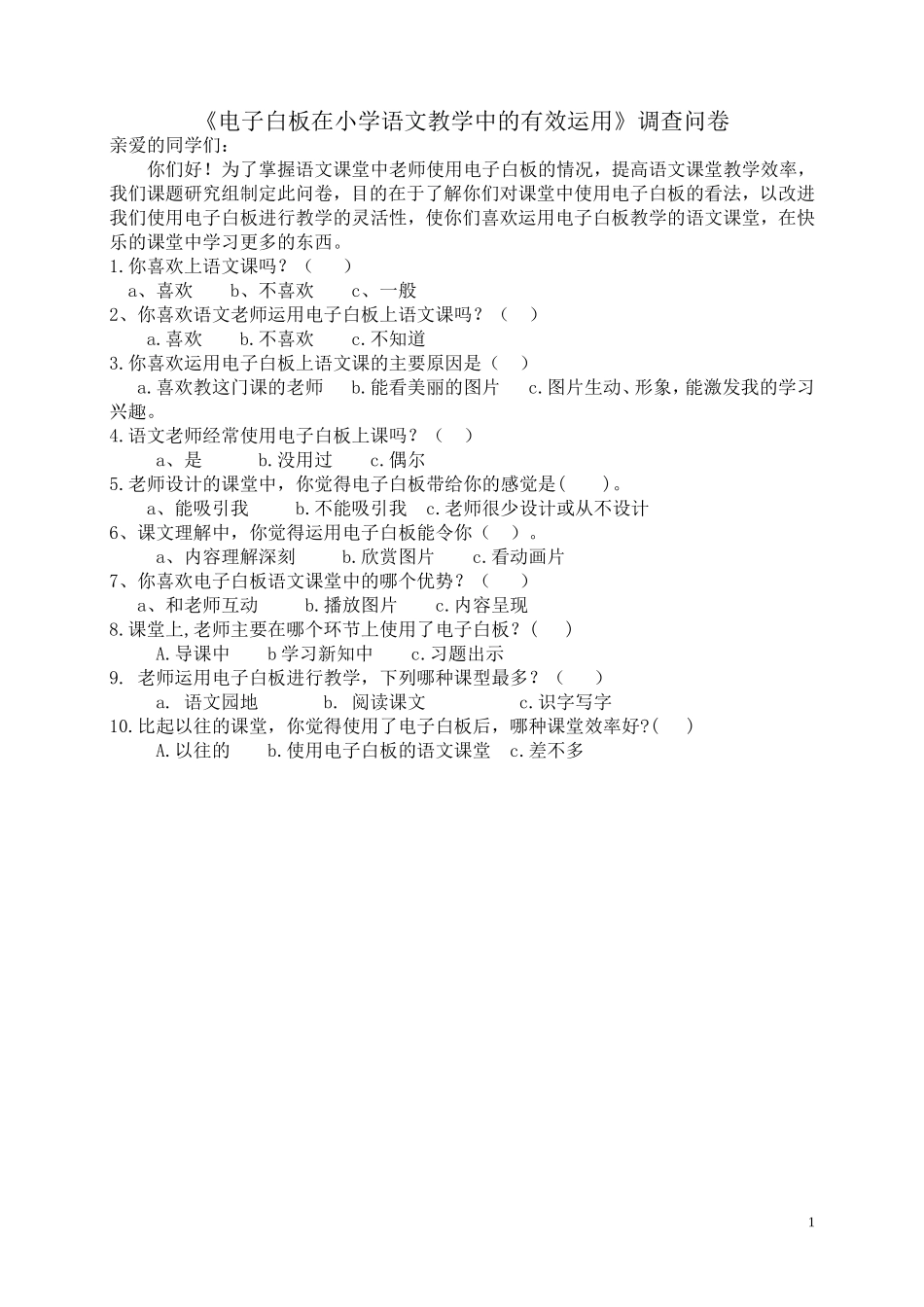 《电子白板在小学语文教学中的有效运用》调查问卷

亲爱的同学们：

你们好！为了掌握语文课堂中老师使用电子白板的情况，提高语文课堂教学效率，我们课题研究组制定此问卷，目的在于了解你们对课堂中使用电子白板的看法，以改进我们使用电子白板进行教学的灵活性，使你们喜欢运用电子白板教学的语文课堂，在快乐的课堂中学习更多的东西。

1.你喜欢上语文课吗？（　　）
a、喜欢　　b、不喜欢　　c、一般

2、你喜欢语文老师运用电子白板上语文课吗？（　　）
a.喜欢　　b.不喜欢　　c.不知道

3.你喜欢运用电子白板上语文课的主要原因是（　　）
a.喜欢教这门课的老师　　b.能看美丽的图片　　c.图片生动、形象，能激发我的学习兴趣。

4.语文老师经常使用电子白板上课吗？（　　）
a、是　　b.没用过　　c.偶尔

5.老师设计的课堂中，你觉得电子白板带给你的感觉是(　　)。
a、能吸引我　　b.不能吸引我　　c.老师很少设计或从不设计

6、课文理解中，你觉得运用电子白板能令你（　　）。
a、内容理解深刻　　b.欣赏图片　　c.看动画片

7、你喜欢电子白板语文课堂中的哪个优势？（　　）
a、和老师互动　　b.播放图片　　c.内容呈现

8.课堂上,老师主要在哪个环节上使用了电子白板？(　　)
A.导课中　　b学习新知中　　c.习题出示

9. 老师运用电子白板进行教学，下列哪种课型最多？（　　）
a. 语文园地　　b. 阅读课文　　c.识字写字

10.比起以往的课堂，你觉得使用了电子白板后，哪种课堂效率好?(　　)
A.以往的　　b.使用电子白板的语文课堂　　c.差不多

1